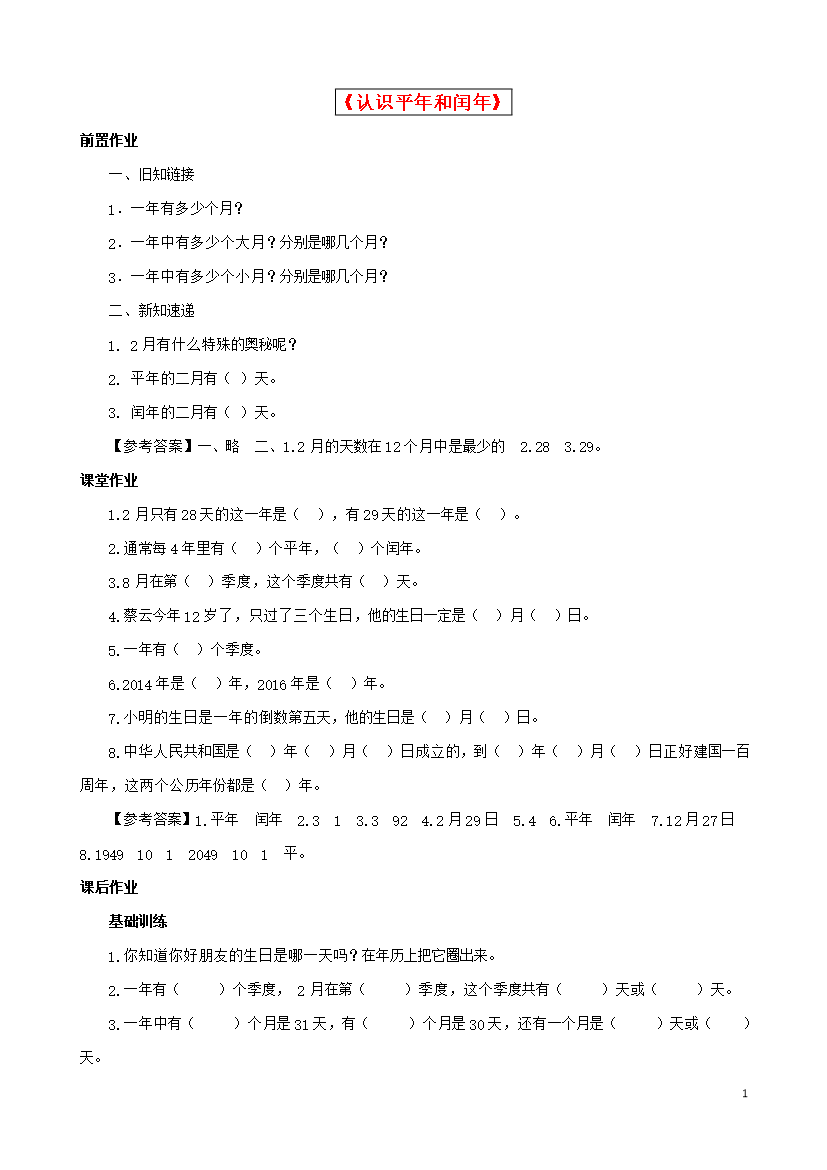 《认识平年和闰年》

前置作业

一、旧知链接

1．一年有多少个月？

2．一年中有多少个大月？分别是哪几个月？

3．一年中有多少个小月？分别是哪几个月？

二、新知速递

1. 2月有什么特殊的奥秘呢？

2. 平年的二月有（ ）天。

3. 闰年的二月有（ ）天。

【参考答案】一、略 二、1.2月的天数在12个月中是最少的 2.28 3.29。

课堂作业

1.2月只有28天的这一年是（ ），有29天的这一年是（ ）。

2.通常每4年里有（ ）个平年，（ ）个闰年。

3.8月在第（ ）季度，这个季度共有（ ）天。

4.蔡云今年12岁了，只过了三个生日，他的生日一定是（ ）月（ ）日。

5.一年有（ ）个季度。

6.2014年是（ ）年，2016年是（ ）年。

7.小明的生日是一年的倒数第五天，他的生日是（ ）月（ ）日。

8.中华人民共和国是（ ）年（ ）月（ ）日成立的，到（ ）年（ ）月（ ）日正好建国一百周年，这两个公历年份都是（ ）年。

【参考答案】1.平年 闰年 2.3 1 3.3 92 4.2月29日 5.4 6.平年 闰年 7.12月27日 8.1949 10 1 2049 10 1 平。

课后作业

基础训练

1.你知道你好朋友的生日是哪一天吗？在年历上把它圈出来。

2.一年有（ ）个季度， 2月在第（ ）季度，这个季度共有（ ）天或（ ）天。

3.一年中有（ ）个月是31天，有（ ）个月是30天，还有一个月是（ ）天或（ ）天。

1